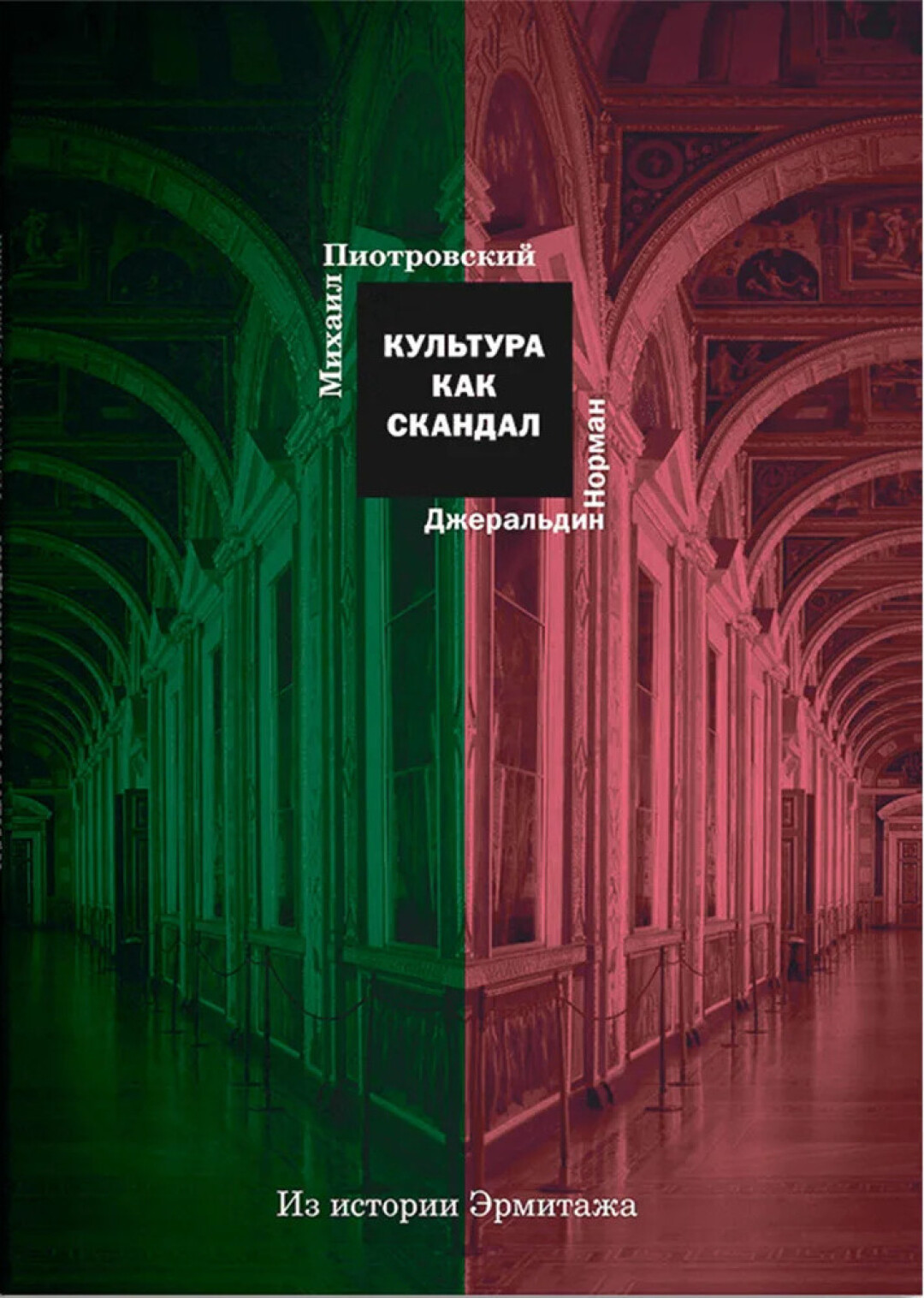 Михаил Пиотровский

КУЛЬТУРА КАК СКАНДАЛ

Джеральдин Норман

Из истории Эрмитажа